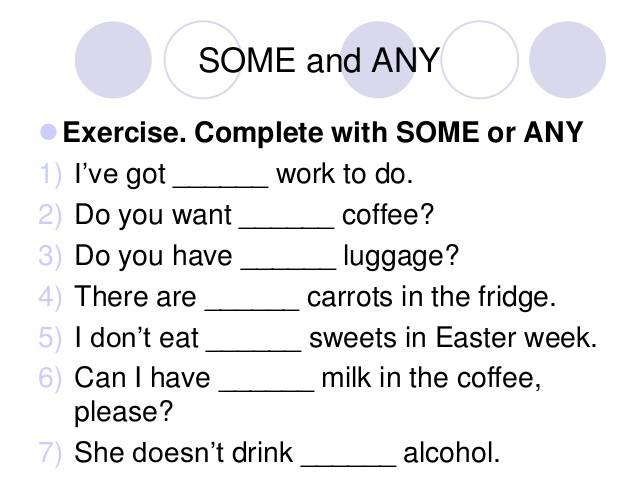 SOME and ANY

Exercise. Complete with SOME or ANY

1) I've got ______ work to do.
2) Do you want ______ coffee?
3) Do you have ______ luggage?
4) There are ______ carrots in the fridge.
5) I don't eat ______ sweets in Easter week.
6) Can I have ______ milk in the coffee, please?
7) She doesn't drink ______ alcohol.